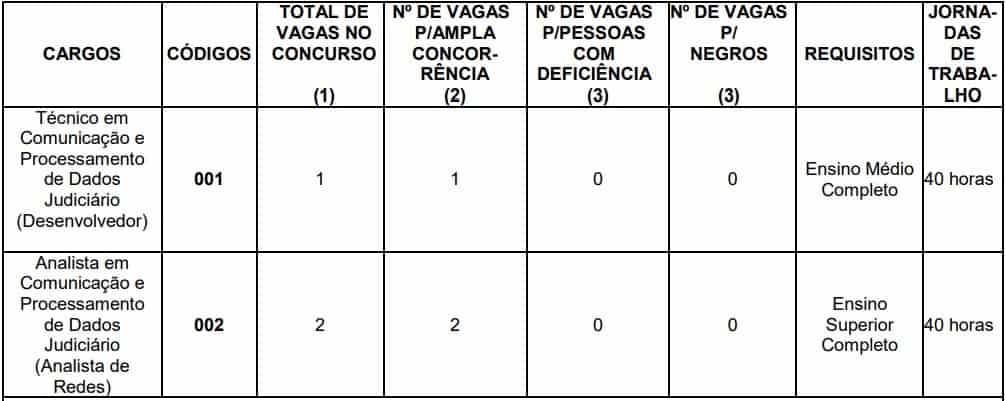 | CARGOS | CÓDIGOS | TOTAL DE VAGAS NO CONCURSO (1) | Nº DE VAGAS P/AMPLA CONCORRÊNCIA (2) | Nº DE VAGAS P/PESSOAS COM DEFICIÊNCIA (3) | Nº DE VAGAS P/ NEGROS (3) | REQUISITOS | JORNADAS DE TRABALHO |
|---|---|---|---|---|---|---|---|
| Técnico em Comunicação e Processamento de Dados Judiciário (Desenvolvedor) | 001 | 1 | 1 | 0 | 0 | Ensino Médio Completo | 40 horas |
| Analista em Comunicação e Processamento de Dados Judiciário (Analista de Redes) | 002 | 2 | 2 | 0 | 0 | Ensino Superior Completo | 40 horas |